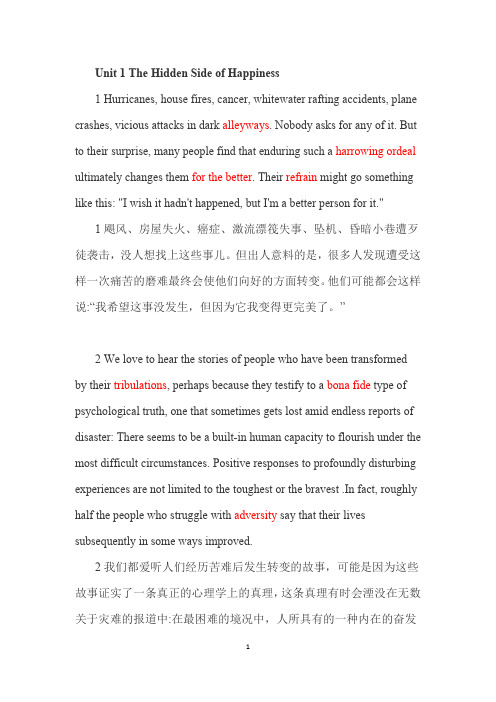 Unit 1 The Hidden Side of Happiness

1 Hurricanes, house fires, cancer, whitewater rafting accidents, plane crashes, vicious attacks in dark alleyways. Nobody asks for any of it. But to their surprise, many people find that enduring such a harrowing ordeal ultimately changes them for the better. Their refrain might go something like this: "I wish it hadn't happened, but I'm a better person for it."

1 飓风、房屋失火、癌症、激流漂筏失事、坠机、昏暗小巷遭歹徒袭击，没人想找上这些事儿。但出人意料的是，很多人发现遭受这样一次痛苦的磨难最终会使他们向好的方面转变。他们可能都会这样说:“我希望这事没发生，但因为它我变得更完美了。”

2 We love to hear the stories of people who have been transformed by their tribulations, perhaps because they testify to a bona fide type of psychological truth, one that sometimes gets lost amid endless reports of disaster: There seems to be a built-in human capacity to flourish under the most difficult circumstances. Positive responses to profoundly disturbing experiences are not limited to the toughest or the bravest .In fact, roughly half the people who struggle with adversity say that their lives subsequently in some ways improved.

2 我们都爱听人们经历苦难后发生转变的故事，可能是因为这些故事证实了一条真正的心理学上的真理，这条真理有时会湮没在无数关于灾难的报道中:在最困难的境况中，人所具有的一种内在的奋发

1